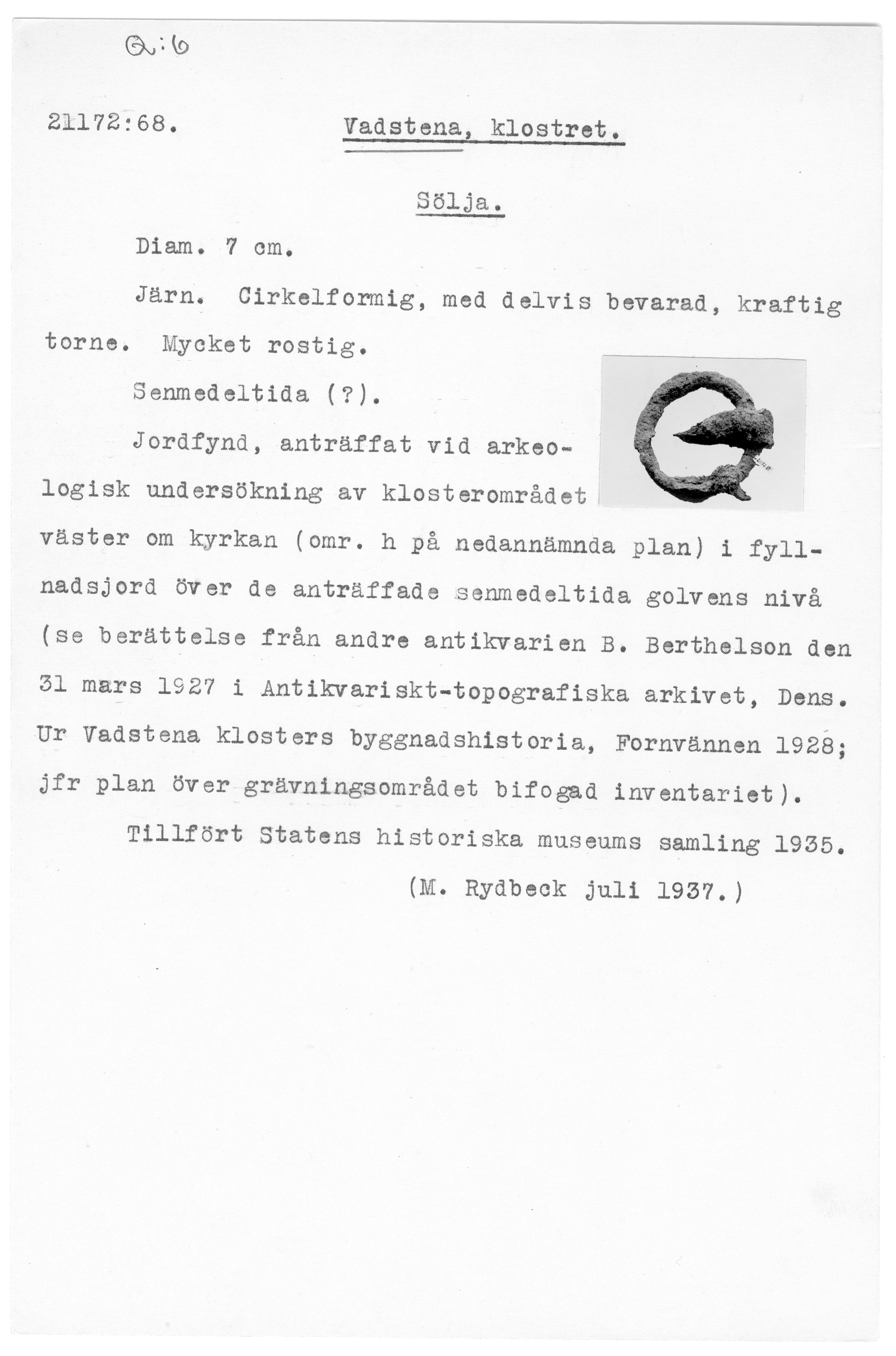 Q:6

21172:68. Vadstena, klostret.

Sölja.

Diam. 7 cm.

Järn. Cirkelformig, med delvis bevarad, kraftig torne. Mycket rostig.

Senmedeltida (?).

Jordfynd, anträffat vid arkeologisk undersökning av klosterområdet väster om kyrkan (omr. h på nedannämnda plan) i fyllnadsjord över de anträffade senmedeltida golvens nivå (se berättelse från andre antikvarien B. Berthelson den 31 mars 1927 i Antikvariskt-topografiska arkivet, Dens. Ur Vadstena klosters byggnadshistoria, Fornvännen 1928; jfr plan över grävningsområdet bifogad inventariet).

Tillfört Statens historiska museums samling 1935.

(M. Rydbeck juli 1937.)